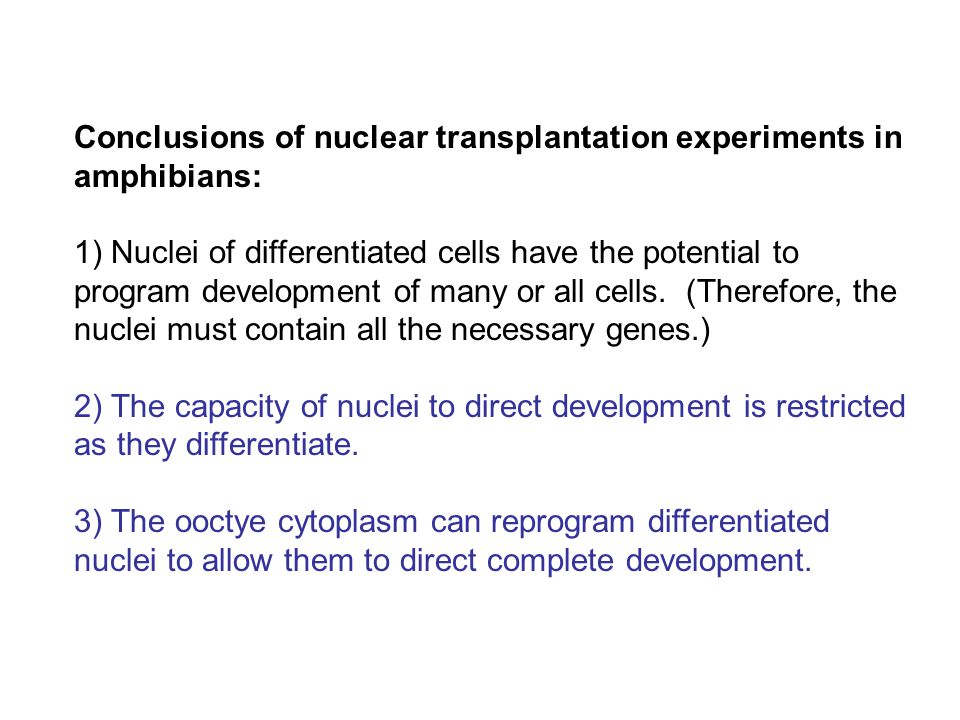 Conclusions of nuclear transplantation experiments in amphibians:

1) Nuclei of differentiated cells have the potential to program development of many or all cells. (Therefore, the nuclei must contain all the necessary genes.)

2) The capacity of nuclei to direct development is restricted as they differentiate.

3) The ooctye cytoplasm can reprogram differentiated nuclei to allow them to direct complete development.